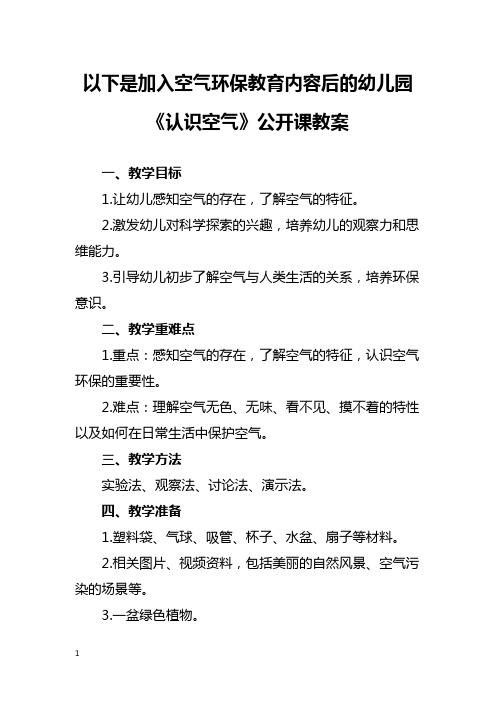 以下是加入空气环保教育内容后的幼儿园《认识空气》公开课教案

一、教学目标

1.让幼儿感知空气的存在，了解空气的特征。

2.激发幼儿对科学探索的兴趣，培养幼儿的观察力和思维能力。

3.引导幼儿初步了解空气与人类生活的关系，培养环保意识。

二、教学重难点

1.重点：感知空气的存在，了解空气的特征，认识空气环保的重要性。

2.难点：理解空气无色、无味、看不见、摸不着的特性以及如何在日常生活中保护空气。

三、教学方法

实验法、观察法、讨论法、演示法。

四、教学准备

1.塑料袋、气球、吸管、杯子、水盆、扇子等材料。

2.相关图片、视频资料，包括美丽的自然风景、空气污染的场景等。

3.一盆绿色植物。

1